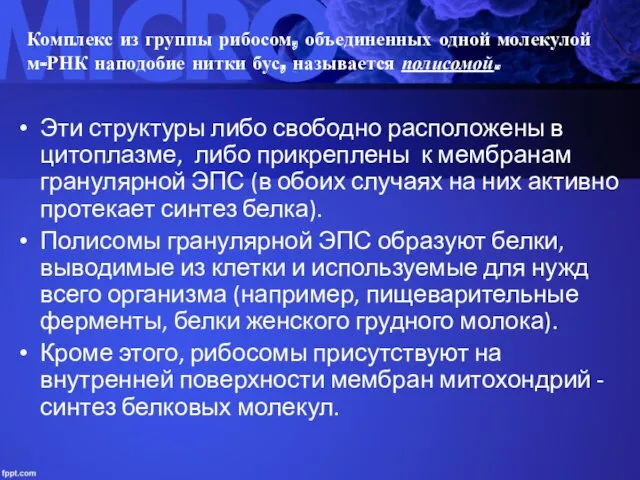 MICRO

Комплекс из группы рибосом, объединенных одной молекулой м-РНК наподобие нитки бус, называется полисомой.

• Эти структуры либо свободно расположены в цитоплазме, либо прикреплены к мембранам гранулярной ЭПС (в обоих случаях на них активно протекает синтез белка).
• Полисомы гранулярной ЭПС образуют белки, выводимые из клетки и используемые для нужд всего организма (например, пищеварительные ферменты, белки женского грудного молока).
• Кроме этого, рибосомы присутствуют на внутренней поверхности мембран митохондрий - синтез белковых молекул.

fppt.com